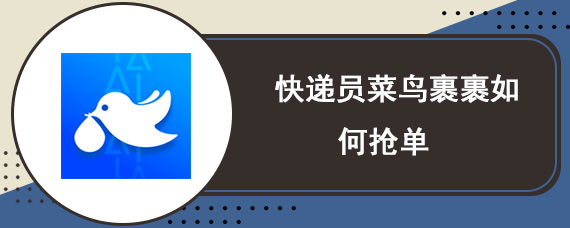 快递员菜鸟裹裹如何抢单